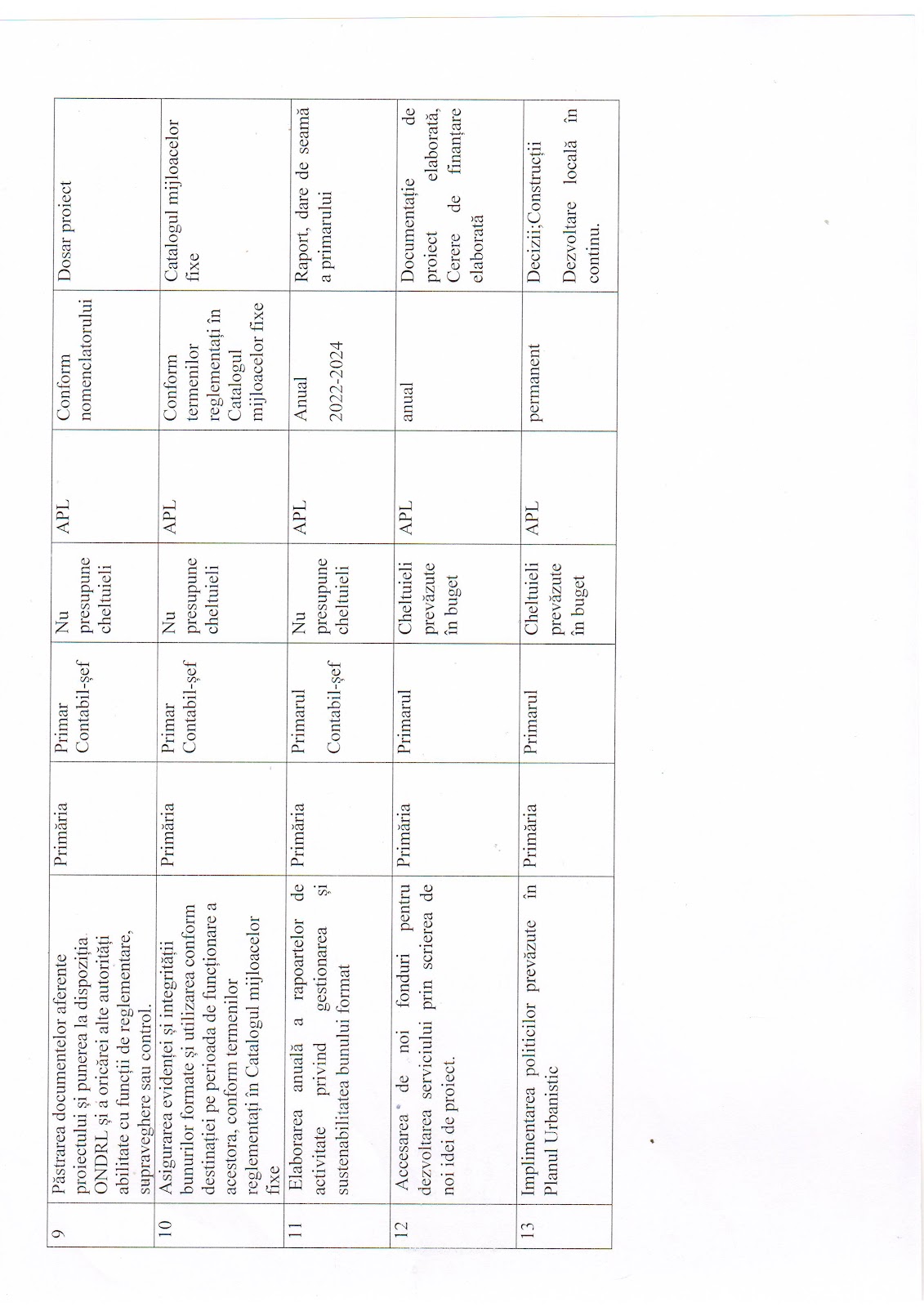 | 9 | Păstrarea documentelor aferente proiectului și punerea la dispoziția ONDRL și a oricărei alte autorități abilitate cu funcții de reglementare, supraveghere sau control. | Primăria | Primar Contabil-șef | Nu presupune cheltuieli | APL | Conform nomenclatorului | Dosar proiect |
|---|---|---|---|---|---|---|---|
| 10 | Asigurarea evidenței și integrității bunurilor formate și utilizarea conform destinației pe perioada de funcționare a acestora, conform termenilor reglementați în Catalogul mijloacelor fixe | Primăria | Primar Contabil-șef | Nu presupune cheltuieli | APL | Conform termenilor reglementați în Catalogul mijloacelor fixe | Catalogul mijloacelor fixe |
| 11 | Elaborarea anuală a rapoartelor de activitate privind gestionarea și sustenabilitatea bunului format | Primăria | Primarul Contabil-șef | Nu presupune cheltuieli | APL | Anual 2022-2024 | Raport, dare de seamă a primarului |
| 12 | Accesarea de noi fonduri pentru dezvoltarea serviciului prin scrierea de noi idei de proiect. | Primăria | Primarul | Cheltuieli prevăzute în buget | APL | anual | Documentație de proiect elaborată, Cerere de finanțare elaborată |
| 13 | Implimentarea politicilor prevăzute în Planul Urbanistic | Primăria | Primarul | Cheltuieli prevăzute în buget | APL | permanent | Decizii;Construcții Dezvoltare locală în continu. |